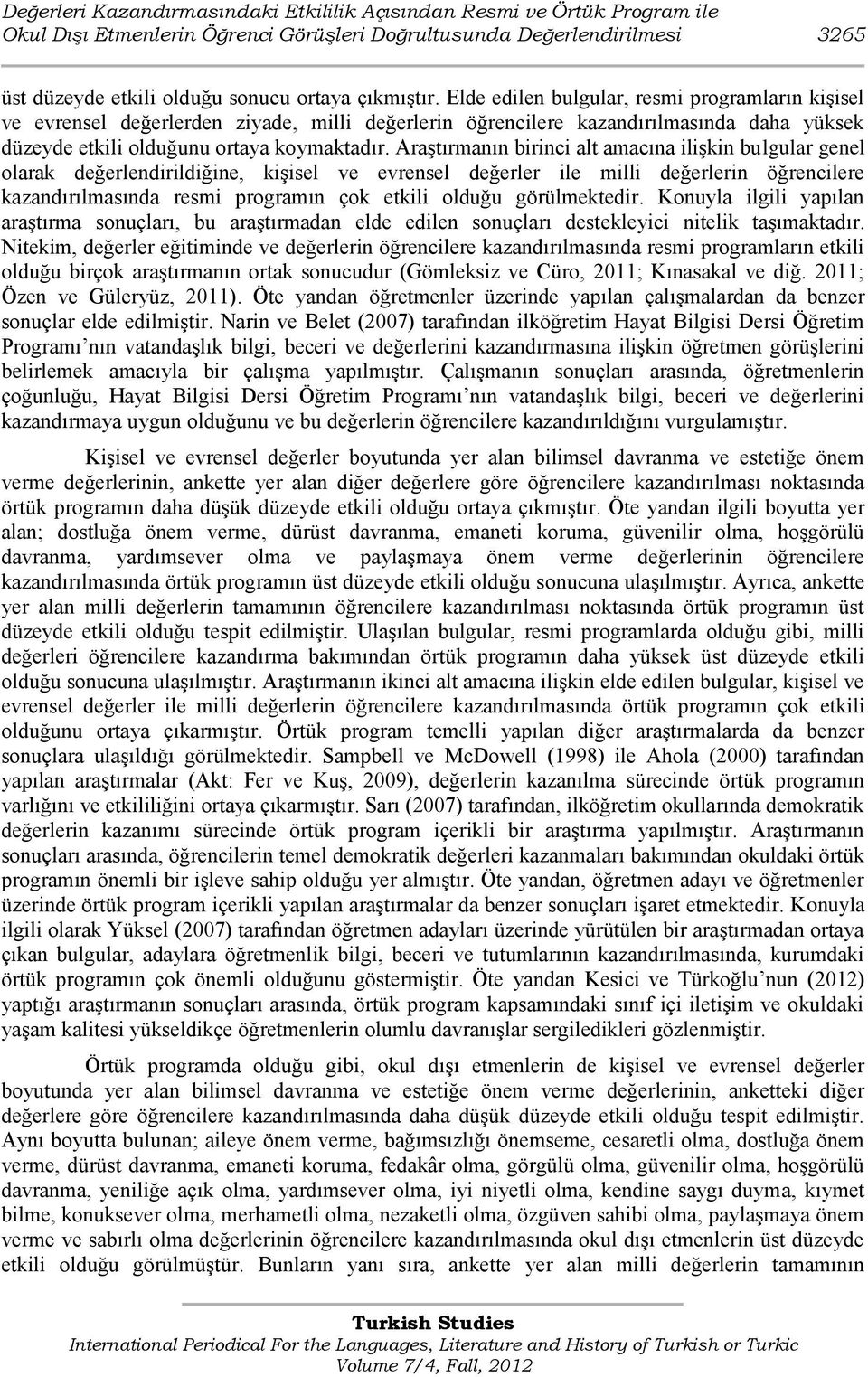 Değerleri Kazandırmasındaki Etkililik Açısından Resmi ve Örtük Program ile Okul Dışı Etmenlerin Öğrenci Görüşleri Doğrultusunda Değerlendirilmesi 3265

üst düzeyde etkili olduğu sonucu ortaya çıkmıştır. Elde edilen bulgular, resmi programların kişisel ve evrensel değerlerden ziyade, milli değerlerin öğrencilere kazandırılmasında daha yüksek düzeyde etkili olduğunu ortaya koymaktadır. Araştırmanın birinci alt amacına ilişkin bulgular genel olarak değerlendirildiğine, kişisel ve evrensel değerler ile milli değerlerin öğrencilere kazandırılmasında resmi programın çok etkili olduğu görülmektedir. Konuyla ilgili yapılan araştırma sonuçları, bu araştırmadan elde edilen sonuçları destekleyici nitelik taşımaktadır. Nitekim, değerler eğitiminde ve değerlerin öğrencilere kazandırılmasında resmi programların etkili olduğu birçok araştırmanın ortak sonucudur (Gömleksiz ve Cüro, 2011; Kınasakal ve diğ. 2011; Özen ve Güleryüz, 2011). Öte yandan öğretmenler üzerinde yapılan çalışmalardan da benzer sonuçlar elde edilmiştir. Narin ve Belet (2007) tarafından ilköğretim Hayat Bilgisi Dersi Öğretim Programı'nın vatandaşlık bilgi, beceri ve değerlerini kazandırmasına ilişkin öğretmen görüşlerini belirlemek amacıyla bir çalışma yapılmıştır. Çalışmanın sonuçları arasında, öğretmenlerin çoğunluğu, Hayat Bilgisi Dersi Öğretim Programı'nın vatandaşlık bilgi, beceri ve değerlerini kazandırmaya uygun olduğunu ve bu değerlerin öğrencilere kazandırıldığını vurgulamıştır.

Kişisel ve evrensel değerler boyutunda yer alan bilimsel davranma ve estetiğe önem verme değerlerinin, ankette yer alan diğer değerlere göre öğrencilere kazandırılması noktasında örtük programın daha düşük düzeyde etkili olduğu ortaya çıkmıştır. Öte yandan ilgili boyutta yer alan; dostluğa önem verme, dürüst davranma, emaneti koruma, güvenilir olma, hoşgörülü davranma, yardımsever olma ve paylaşmaya önem verme değerlerinin öğrencilere kazandırılmasında örtük programın üst düzeyde etkili olduğu sonucuna ulaşılmıştır. Ayrıca, ankette yer alan milli değerlerin tamamının öğrencilere kazandırılması noktasında örtük programın üst düzeyde etkili olduğu tespit edilmiştir. Ulaşılan bulgular, resmi programlarda olduğu gibi, milli değerleri öğrencilere kazandırma bakımından örtük programın daha yüksek üst düzeyde etkili olduğu sonucuna ulaşılmıştır. Araştırmanın ikinci alt amacına ilişkin elde edilen bulgular, kişisel ve evrensel değerler ile milli değerlerin öğrencilere kazandırılmasında örtük programın çok etkili olduğunu ortaya çıkarmıştır. Örtük program temelli yapılan diğer araştırmalarda da benzer sonuçlara ulaşıldığı görülmektedir. Sampbell ve McDowell (1998) ile Ahola (2000) tarafından yapılan araştırmalar (Akt: Fer ve Kuş, 2009), değerlerin kazanılma sürecinde örtük programın varlığını ve etkililiğini ortaya çıkarmıştır. Sarı (2007) tarafından, ilköğretim okullarında demokratik değerlerin kazanımı sürecinde örtük program içerikli bir araştırma yapılmıştır. Araştırmanın sonuçları arasında, öğrencilerin temel demokratik değerleri kazanmaları bakımından okuldaki örtük programın önemli bir işleve sahip olduğu yer almıştır. Öte yandan, öğretmen adayı ve öğretmenler üzerinde örtük program içerikli yapılan araştırmalar da benzer sonuçları işaret etmektedir. Konuyla ilgili olarak Yüksel (2007) tarafından öğretmen adayları üzerinde yürütülen bir araştırmadan ortaya çıkan bulgular, adaylara öğretmenlik bilgi, beceri ve tutumlarının kazandırılmasında, kurumdaki örtük programın çok önemli olduğunu göstermiştir. Öte yandan Kesici ve Türkoğlu'nun (2012) yaptığı araştırmanın sonuçları arasında, örtük program kapsamındaki sınıf içi iletişim ve okuldaki yaşam kalitesi yükseldikçe öğretmenlerin olumlu davranışlar sergiledikleri gözlenmiştir.

Örtük programda olduğu gibi, okul dışı etmenlerin de kişisel ve evrensel değerler boyutunda yer alan bilimsel davranma ve estetiğe önem verme değerlerinin, anketteki diğer değerlere göre öğrencilere kazandırılmasında daha düşük düzeyde etkili olduğu tespit edilmiştir. Aynı boyutta bulunan; aileye önem verme, bağımsızlığı önemseme, cesaretli olma, dostluğa önem verme, dürüst davranma, emaneti koruma, fedakâr olma, görgülü olma, güvenilir olma, hoşgörülü davranma, yeniliğe açık olma, yardımsever olma, iyi niyetli olma, kendine saygı duyma, kıymet bilme, konuksever olma, merhametli olma, nezaketli olma, özgüven sahibi olma, paylaşmaya önem verme ve sabırlı olma değerlerinin öğrencilere kazandırılmasında okul dışı etmenlerin üst düzeyde etkili olduğu görülmüştür. Bunların yanı sıra, ankette yer alan milli değerlerin tamamının

Turkish Studies
International Periodical For the Languages, Literature and History of Turkish or Turkic
Volume 7/4, Fall, 2012